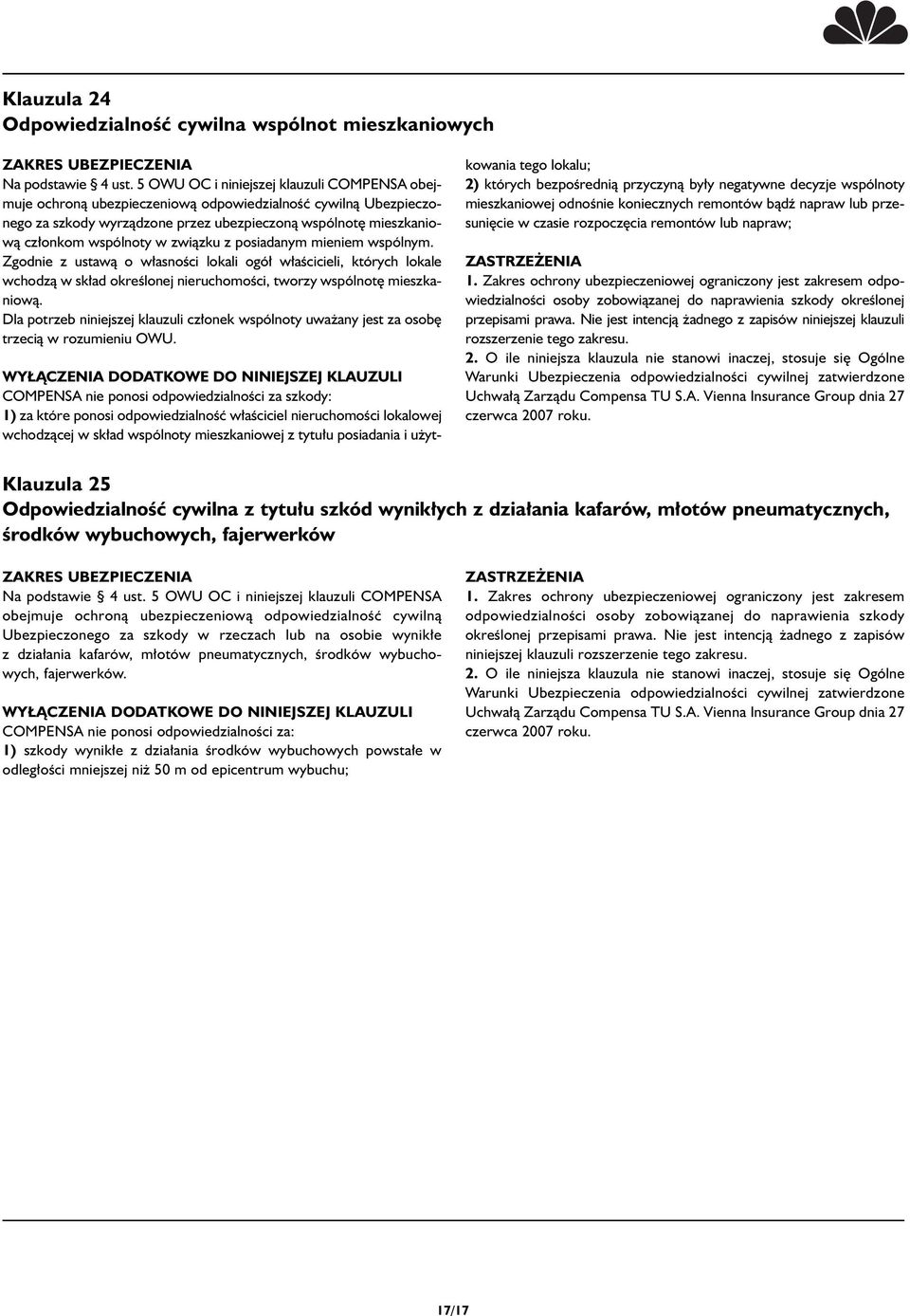 Klauzula 24
Odpowiedzialność cywilna wspólnot mieszkaniowych

ZAKRES UBEZPIECZENIA
Na podstawie § 4 ust. 5 OWU OC i niniejszej klauzuli COMPENSA obejmuje ochroną ubezpieczeniową odpowiedzialność cywilną Ubezpieczonego za szkody wyrządzone przez ubezpieczoną wspólnotę mieszkaniową członkom wspólnoty w związku z posiadanym mieniem wspólnym.
Zgodnie z ustawą o własności lokali ogół właścicieli, których lokale wchodzą w skład określonej nieruchomości, tworzy wspólnotę mieszkaniową.
Dla potrzeb niniejszej klauzuli członek wspólnoty uważany jest za osobę trzecią w rozumieniu OWU.

WYŁĄCZENIA DODATKOWE DO NINIEJSZEJ KLAUZULI
COMPENSA nie ponosi odpowiedzialności za szkody:
1) za które ponosi odpowiedzialność właściciel nieruchomości lokalowej wchodzącej w skład wspólnoty mieszkaniowej z tytułu posiadania i użytkowania tego lokalu;
2) których bezpośrednią przyczyną były negatywne decyzje wspólnoty mieszkaniowej odnośnie koniecznych remontów bądź napraw lub przesunięcie w czasie rozpoczęcia remontów lub napraw;

ZASTRZEŻENIA
1. Zakres ochrony ubezpieczeniowej ograniczony jest zakresem odpowiedzialności osoby zobowiązanej do naprawienia szkody określonej przepisami prawa. Nie jest intencją żadnego z zapisów niniejszej klauzuli rozszerzenie tego zakresu.
2. O ile niniejsza klauzula nie stanowi inaczej, stosuje się Ogólne Warunki Ubezpieczenia odpowiedzialności cywilnej zatwierdzone Uchwałą Zarządu Compensa TU S.A. Vienna Insurance Group dnia 27 czerwca 2007 roku.

Klauzula 25
Odpowiedzialność cywilna z tytułu szkód wynikłych z działania kafarów, młotów pneumatycznych, środków wybuchowych, fajerwerków

ZAKRES UBEZPIECZENIA
Na podstawie § 4 ust. 5 OWU OC i niniejszej klauzuli COMPENSA obejmuje ochroną ubezpieczeniową odpowiedzialność cywilną Ubezpieczonego za szkody w rzeczach lub na osobie wynikłe z działania kafarów, młotów pneumatycznych, środków wybuchowych, fajerwerków.

WYŁĄCZENIA DODATKOWE DO NINIEJSZEJ KLAUZULI
COMPENSA nie ponosi odpowiedzialności za:
1) szkody wynikłe z działania środków wybuchowych powstałe w odległości mniejszej niż 50 m od epicentrum wybuchu;

ZASTRZEŻENIA
1. Zakres ochrony ubezpieczeniowej ograniczony jest zakresem odpowiedzialności osoby zobowiązanej do naprawienia szkody określonej przepisami prawa. Nie jest intencją żadnego z zapisów niniejszej klauzuli rozszerzenie tego zakresu.
2. O ile niniejsza klauzula nie stanowi inaczej, stosuje się Ogólne Warunki Ubezpieczenia odpowiedzialności cywilnej zatwierdzone Uchwałą Zarządu Compensa TU S.A. Vienna Insurance Group dnia 27 czerwca 2007 roku.

17/17